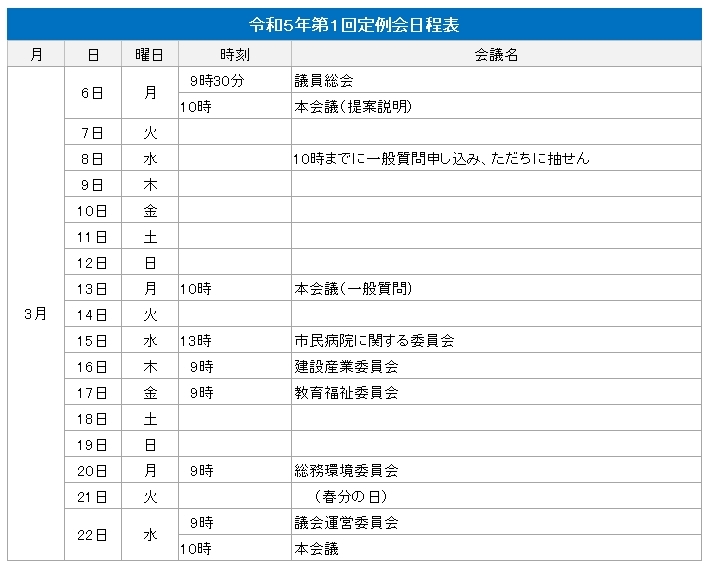 令和5年第1回定例会日程表

| 月 | 日 | 曜日 | 時刻 | 会議名 |
|---|---|---|---|---|
| 3月 | 6日 | 月 | 9時30分 | 議員総会 |
| | | | 10時 | 本会議（提案説明） |
| | 7日 | 火 | | |
| | 8日 | 水 | | 10時までに一般質問申し込み、ただちに抽せん |
| | 9日 | 木 | | |
| | 10日 | 金 | | |
| | 11日 | 土 | | |
| | 12日 | 日 | | |
| | 13日 | 月 | 10時 | 本会議（一般質問） |
| | 14日 | 火 | | |
| | 15日 | 水 | 13時 | 市民病院に関する委員会 |
| | 16日 | 木 | 9時 | 建設産業委員会 |
| | 17日 | 金 | 9時 | 教育福祉委員会 |
| | 18日 | 土 | | |
| | 19日 | 日 | | |
| | 20日 | 月 | 9時 | 総務環境委員会 |
| | 21日 | 火 | | （春分の日） |
| | 22日 | 水 | 9時 | 議会運営委員会 |
| | | | 10時 | 本会議 |